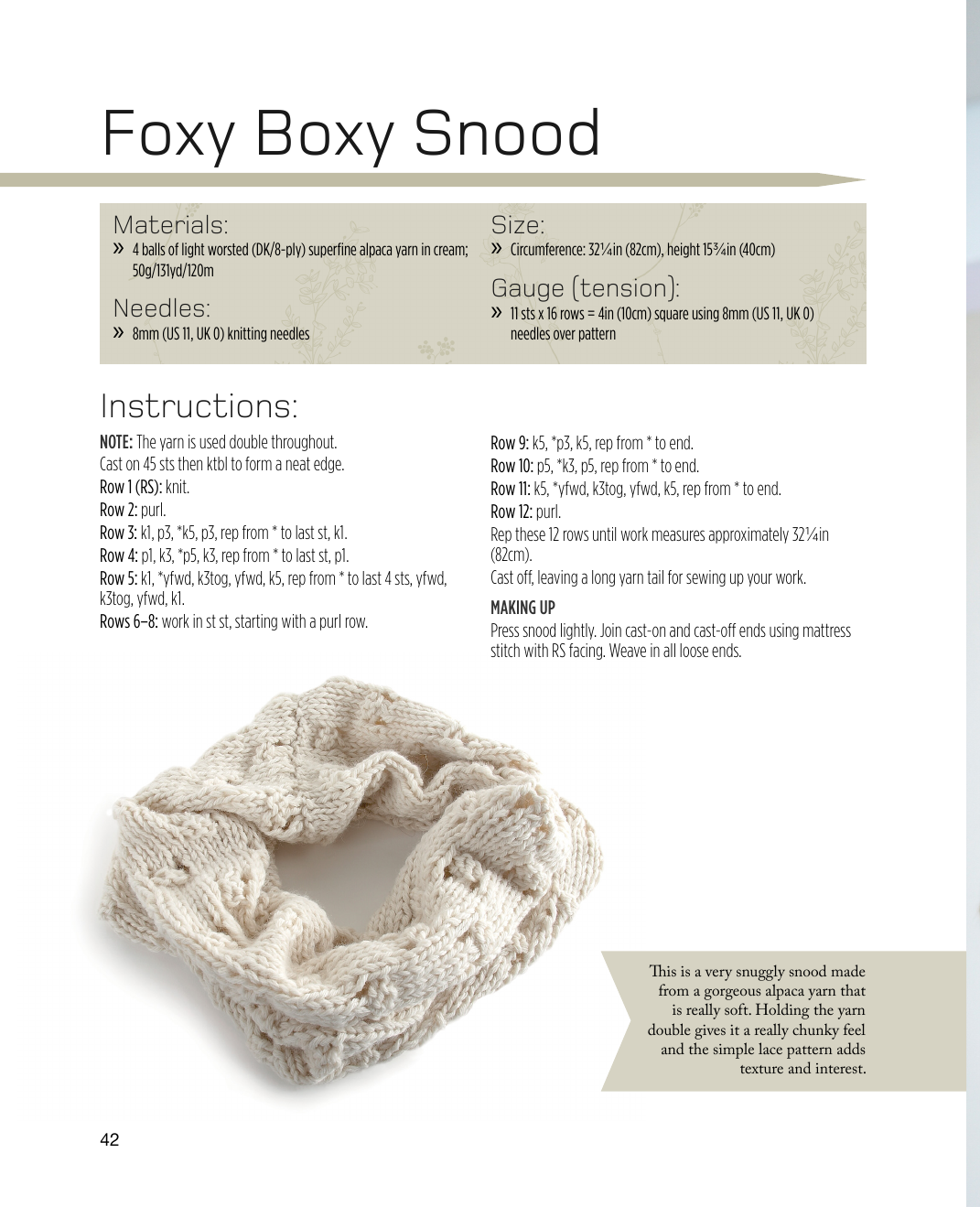 Foxy Boxy Snood

Materials:

» 4 balls of light worsted (DK/8-ply) superfine alpaca yarn in cream; 50g/131yd/120m

Needles:

» 8mm (US 11, UK 0) knitting needles

Size:

» Circumference: 32¼in (82cm), height 15¾in (40cm)

Gauge (tension):

» 11 sts x 16 rows = 4in (10cm) square using 8mm (US 11, UK 0) needles over pattern

Instructions:

NOTE: The yarn is used double throughout.
Cast on 45 sts then ktbl to form a neat edge.
Row 1 (RS): knit.
Row 2: purl.
Row 3: k1, p3, *k5, p3, rep from * to last st, k1.
Row 4: p1, k3, *p5, k3, rep from * to last st, p1.
Row 5: k1, *yfwd, k3tog, yfwd, k5, rep from * to last 4 sts, yfwd, k3tog, yfwd, k1.
Rows 6–8: work in st st, starting with a purl row.

Row 9: k5, *p3, k5, rep from * to end.
Row 10: p5, *k3, p5, rep from * to end.
Row 11: k5, *yfwd, k3tog, yfwd, k5, rep from * to end.
Row 12: purl.
Rep these 12 rows until work measures approximately 32¼in (82cm).
Cast off, leaving a long yarn tail for sewing up your work.

MAKING UP
Press snood lightly. Join cast-on and cast-off ends using mattress stitch with RS facing. Weave in all loose ends.

This is a very snuggly snood made from a gorgeous alpaca yarn that is really soft. Holding the yarn double gives it a really chunky feel and the simple lace pattern adds texture and interest.

42